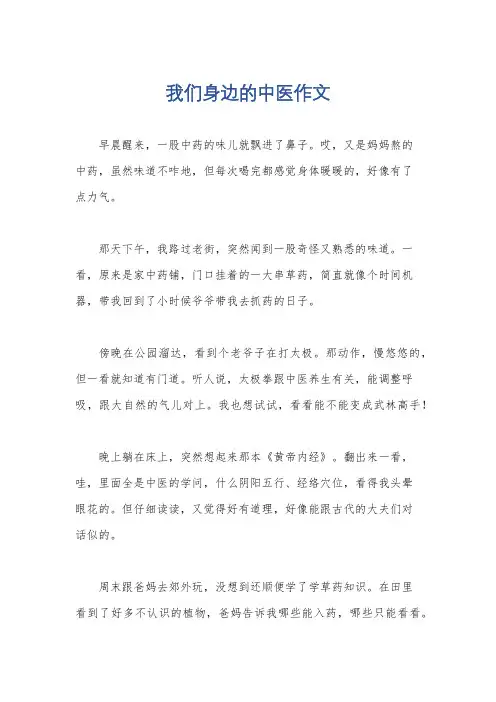 我们身边的中医作文

早晨醒来，一股中药的味儿就飘进了鼻子。哎，又是妈妈熬的中药，虽然味道不咋地，但每次喝完都感觉身体暖暖的，好像有了点力气。

那天下午，我路过老街，突然闻到一股奇怪又熟悉的味道。一看，原来是家中药铺，门口挂着的一大串草药，简直就像个时间机器，带我回到了小时候爷爷带我去抓药的日子。

傍晚在公园溜达，看到个老爷子在打太极。那动作，慢悠悠的，但一看就知道有门道。听人说，太极拳跟中医养生有关，能调整呼吸，跟大自然的气儿对上。我也想试试，看看能不能变成武林高手！

晚上躺在床上，突然想起来那本《黄帝内经》。翻出来一看，哇，里面全是中医的学问，什么阴阳五行、经络穴位，看得我头晕眼花的。但仔细读读，又觉得好有道理，好像能跟古代的大夫们对话似的。

周末跟爸妈去郊外玩，没想到还顺便学了学草药知识。在田里看到了好多不认识的植物，爸妈告诉我哪些能入药，哪些只能看看。